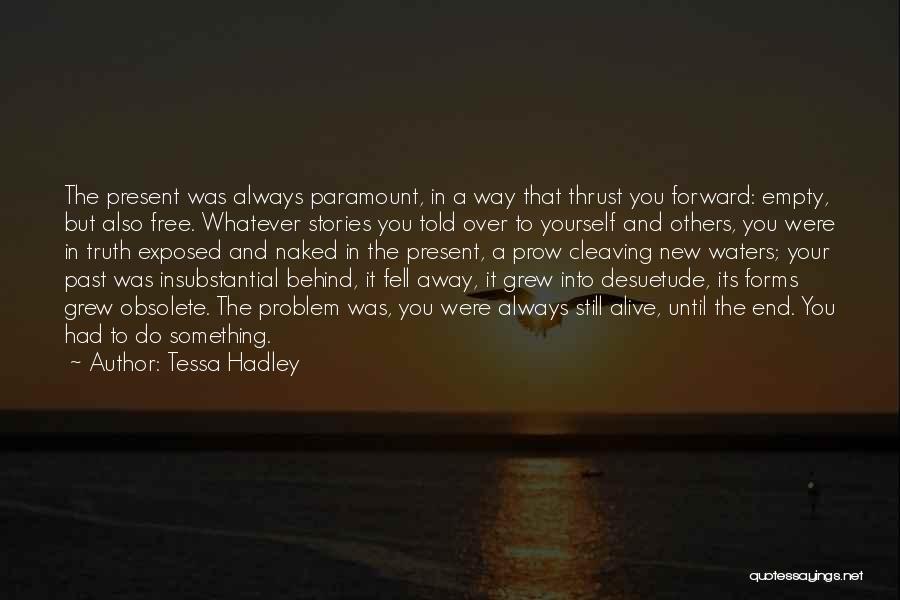 The present was always paramount, in a way that thrust you forward: empty, but also free. Whatever stories you told over to yourself and others, you were in truth exposed and naked in the present, a prow cleaving new waters; your past was insubstantial behind, it fell away, it grew into desuetude, its forms grew obsolete. The problem was, you were always still alive, until the end. You had to do something.
~ Author: Tessa Hadley

quotessayings.net